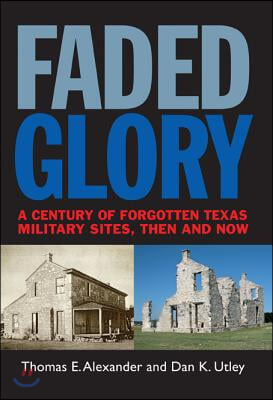 FADED
GLORY

A CENTURY OF FORGOTTEN TEXAS MILITARY SITES, THEN AND NOW

Thomas E. Alexander and Dan K. Utley